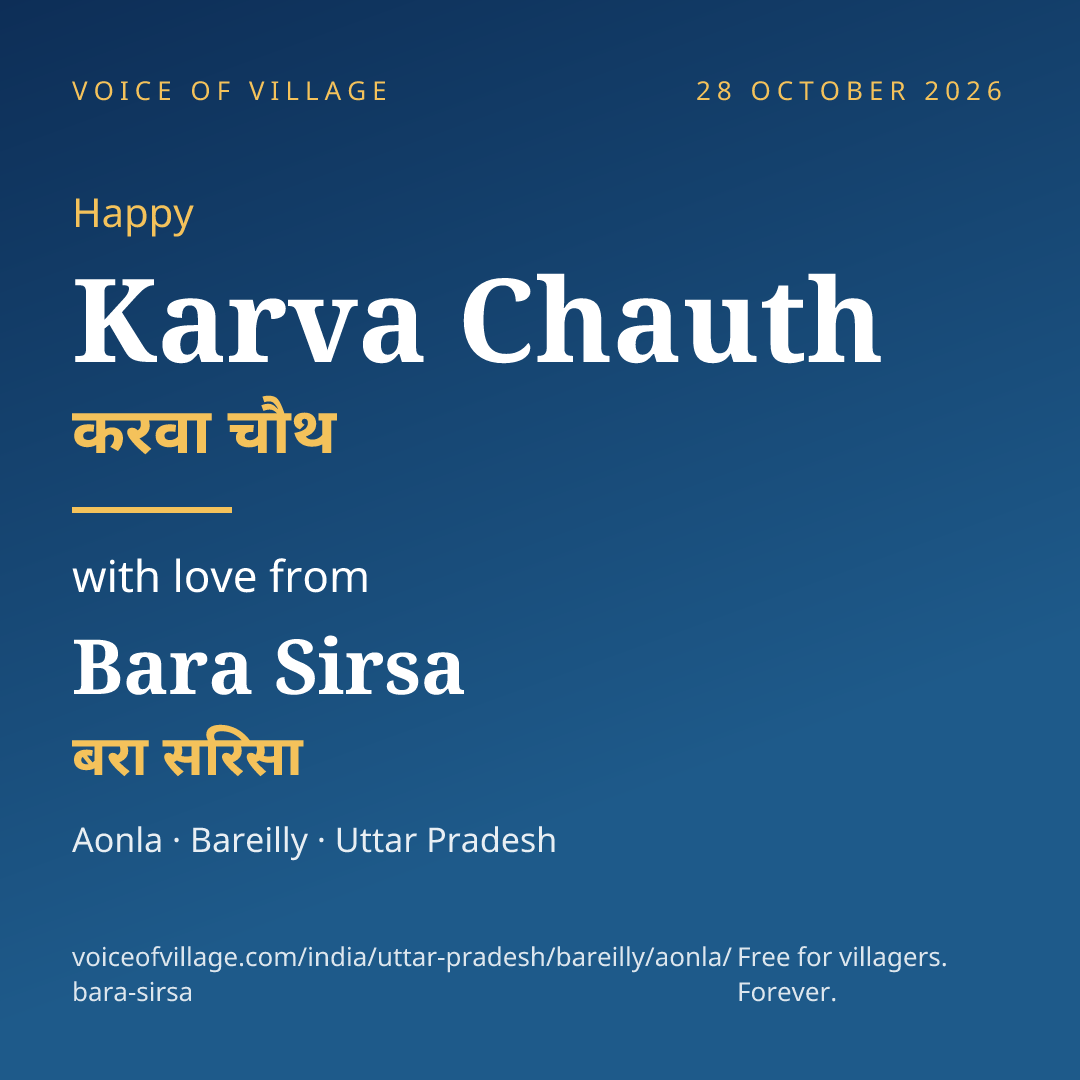 VOICE OF VILLAGE

28 OCTOBER 2026

Happy

Karva Chauth

करवा चौथ

with love from

Bara Sirsa

बरा सरिसा

Aonla · Bareilly · Uttar Pradesh

voiceofvillage.com/india/uttar-pradesh/bareilly/aonla/bara-sirsa

Free for villagers. Forever.